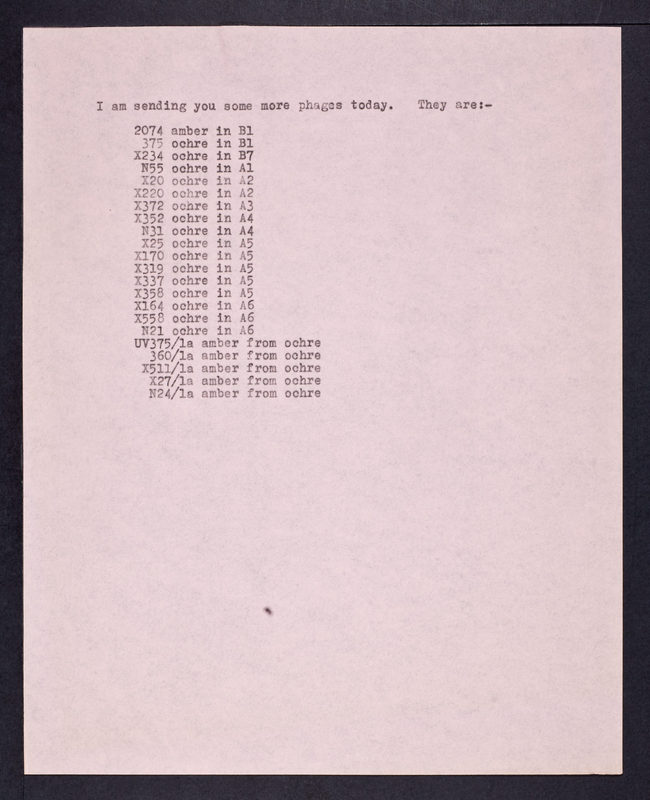 I am sending you some more phages today. They are:-

2074 amber in B1
375 ochre in B1
X234 ochre in B7
N55 ochre in A1
X20 ochre in A2
X220 ochre in A2
X372 ochre in A3
X352 ochre in A4
N31 ochre in A4
X25 ochre in A5
X170 ochre in A5
X319 ochre in A5
X337 ochre in A5
X358 ochre in A5
X164 ochre in A6
X558 ochre in A6
N21 ochre in A6
UV375/1a amber from ochre
360/1a amber from ochre
X511/1a amber from ochre
X27/1a amber from ochre
N24/1a amber from ochre